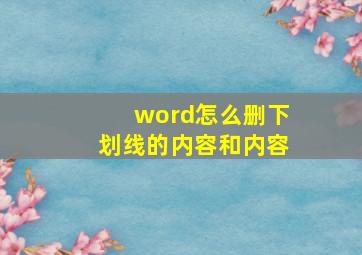 word怎么删下划线的内容和内容